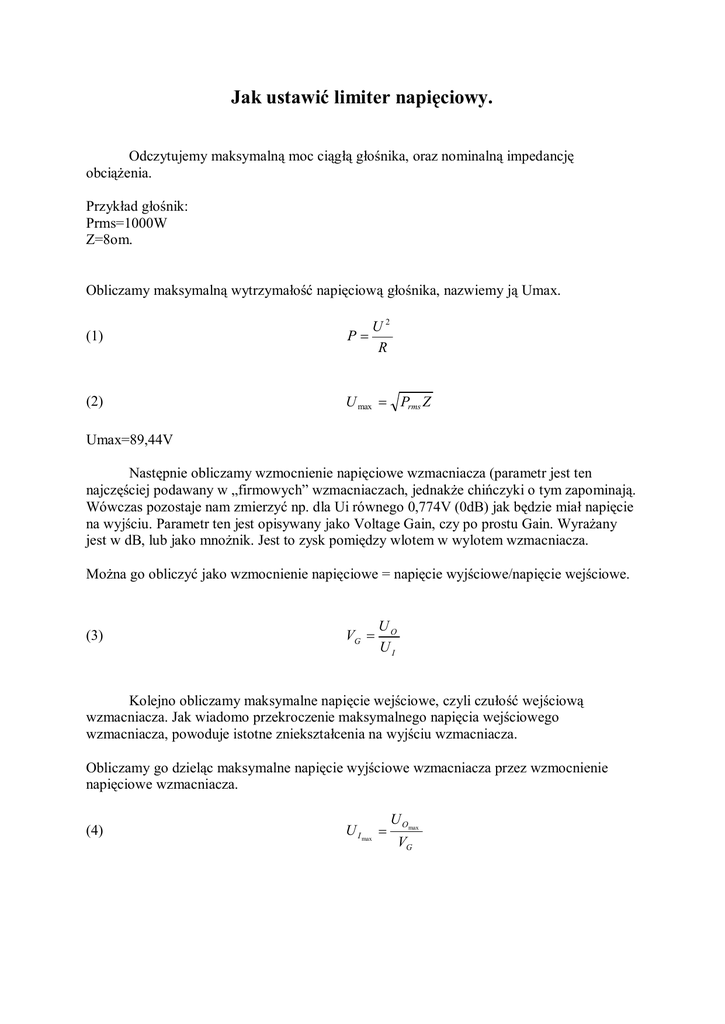 Jak ustawić limiter napięciowy.

Odczytujemy maksymalną moc ciągłą głośnika, oraz nominalną impedancję obciążenia.

Przykład głośnik:
Prms=1000W
Z=8om.

Obliczamy maksymalną wytrzymałość napięciową głośnika, nazwiemy ją Umax.

(1) $P = \frac{U^2}{R}$

(2) $U_{\max} = \sqrt{P_{rms} Z}$

Umax=89,44V

Następnie obliczamy wzmocnienie napięciowe wzmacniacza (parametr jest ten najczęściej podawany w „firmowych" wzmacniaczach, jednakże chińczyki o tym zapominają. Wówczas pozostaje nam zmierzyć np. dla Ui równego 0,774V (0dB) jak będzie miał napięcie na wyjściu. Parametr ten jest opisywany jako Voltage Gain, czy po prostu Gain. Wyrażany jest w dB, lub jako mnożnik. Jest to zysk pomiędzy wlotem w wylotem wzmacniacza.

Można go obliczyć jako wzmocnienie napięciowe = napięcie wyjściowe/napięcie wejściowe.

(3) $V_G = \frac{U_O}{U_I}$

Kolejno obliczamy maksymalne napięcie wejściowe, czyli czułość wejściową wzmacniacza. Jak wiadomo przekroczenie maksymalnego napięcia wejściowego wzmacniacza, powoduje istotne zniekształcenia na wyjściu wzmacniacza.

Obliczamy go dzieląc maksymalne napięcie wyjściowe wzmacniacza przez wzmocnienie napięciowe wzmacniacza.

(4) $U_{I_{\max}} = \frac{U_{O_{\max}}}{V_G}$